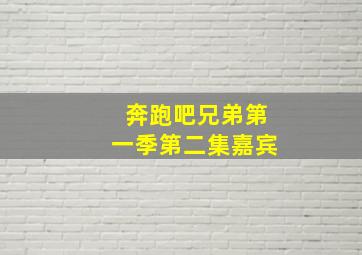 奔跑吧兄弟第一季第二集嘉宾